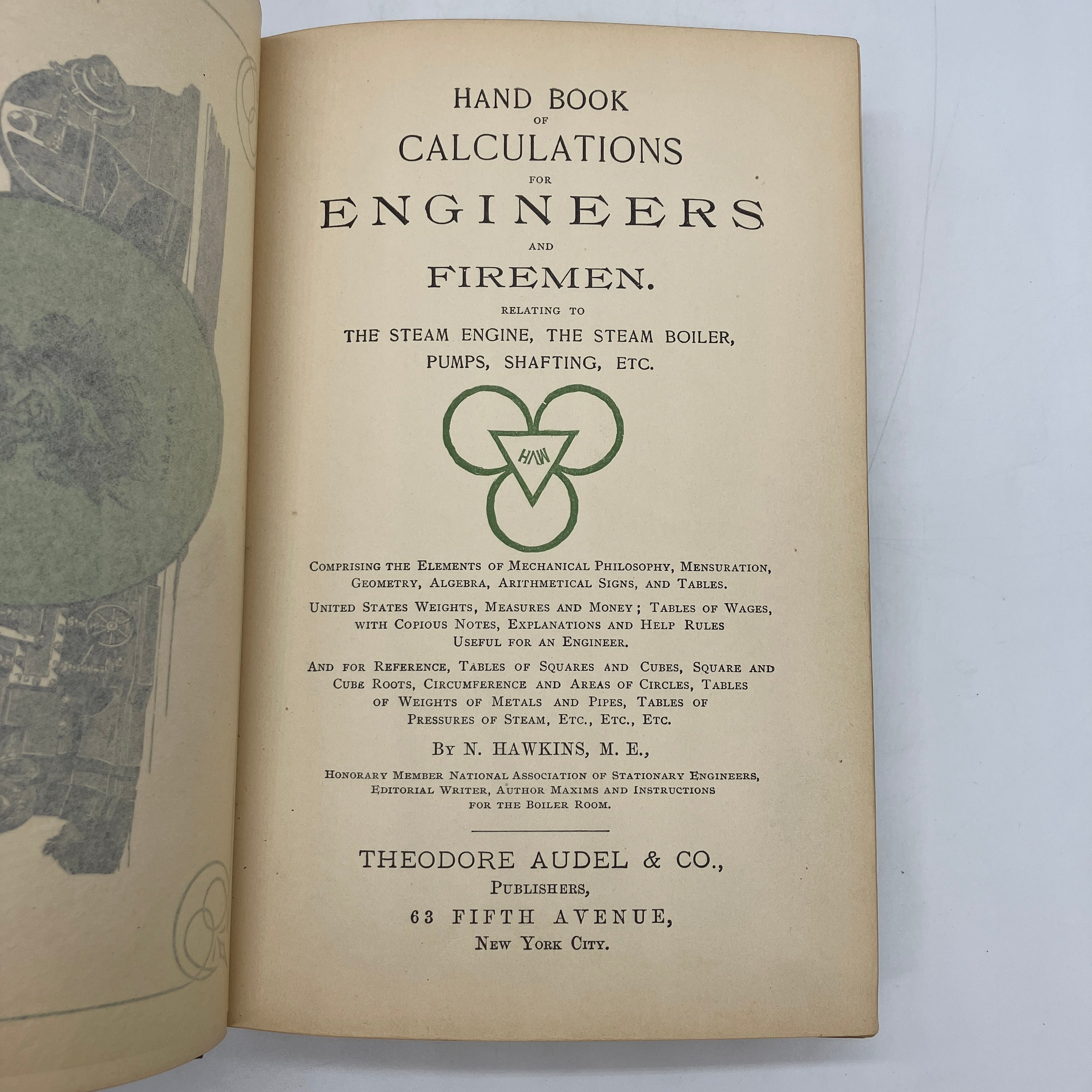 HAND BOOK
OF
CALCULATIONS
FOR
ENGINEERS
AND
FIREMEN.
RELATING TO
THE STEAM ENGINE, THE STEAM BOILER, PUMPS, SHAFTING, ETC.

HAW

COMPRISING THE ELEMENTS OF MECHANICAL PHILOSOPHY, MENSURATION, GEOMETRY, ALGEBRA, ARITHMETICAL SIGNS, AND TABLES.

UNITED STATES WEIGHTS, MEASURES AND MONEY; TABLES OF WAGES, WITH COPIOUS NOTES, EXPLANATIONS AND HELP RULES USEFUL FOR AN ENGINEER.

AND FOR REFERENCE, TABLES OF SQUARES AND CUBES, SQUARE AND CUBE ROOTS, CIRCUMFERENCE AND AREAS OF CIRCLES, TABLES OF WEIGHTS OF METALS AND PIPES, TABLES OF PRESSURES OF STEAM, ETC., ETC., ETC.

BY N. HAWKINS, M. E.,

HONORARY MEMBER NATIONAL ASSOCIATION OF STATIONARY ENGINEERS, EDITORIAL WRITER, AUTHOR MAXIMS AND INSTRUCTIONS FOR THE BOILER ROOM.

THEODORE AUDEL & CO.,
PUBLISHERS,
63 FIFTH AVENUE,
NEW YORK CITY.